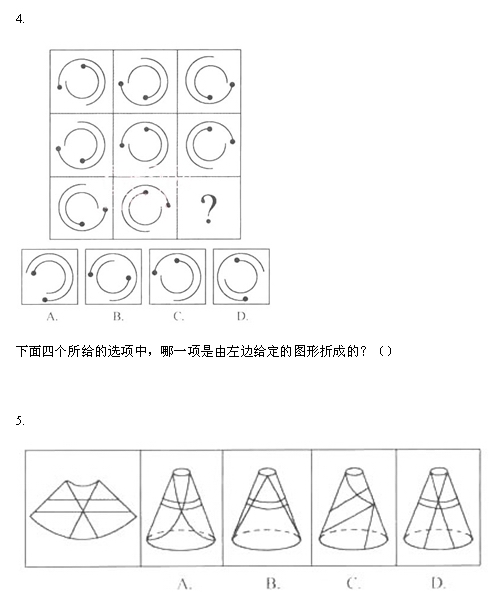 4.

?

A.　　B.　　C.　　D.

下面四个所给的选项中，哪一项是由左边给定的图形折成的？（）

5.

A.　　B.　　C.　　D.